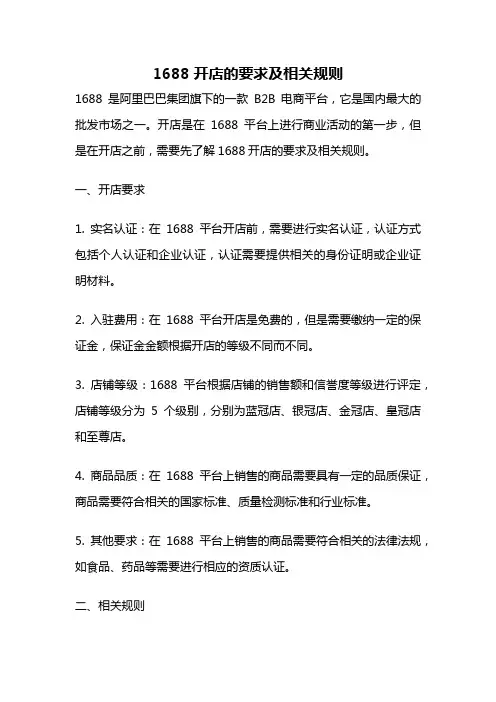 1688 开店的要求及相关规则

1688 是阿里巴巴集团旗下的一款 B2B 电商平台，它是国内最大的批发市场之一。开店是在 1688 平台上进行商业活动的第一步，但是在开店之前，需要先了解 1688 开店的要求及相关规则。

一、开店要求

1. 实名认证：在 1688 平台开店前，需要进行实名认证，认证方式包括个人认证和企业认证，认证需要提供相关的身份证明或企业证明材料。

2. 入驻费用：在 1688 平台开店是免费的，但是需要缴纳一定的保证金，保证金金额根据开店的等级不同而不同。

3. 店铺等级：1688 平台根据店铺的销售额和信誉度等级进行评定，店铺等级分为 5 个级别，分别为蓝冠店、银冠店、金冠店、皇冠店和至尊店。

4. 商品品质：在 1688 平台上销售的商品需要具有一定的品质保证，商品需要符合相关的国家标准、质量检测标准和行业标准。

5. 其他要求：在 1688 平台上销售的商品需要符合相关的法律法规，如食品、药品等需要进行相应的资质认证。

二、相关规则